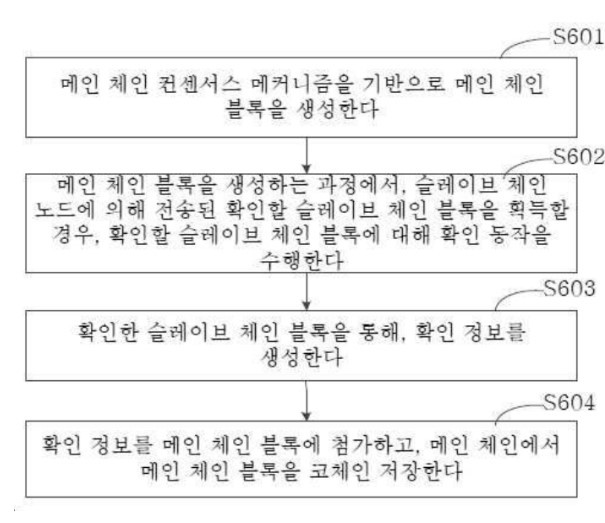 S601

메인 체인 컨센서스 메커니즘을 기반으로 메인 체인 블록을 생성한다

S602

메인 체인 블록을 생성하는 과정에서, 슬레이브 체인 노드에 의해 전송된 확인할 슬레이브 체인 블록을 획득할 경우, 확인할 슬레이브 체인 블록에 대해 확인 동작을 수행한다

S603

확인한 슬레이브 체인 블록을 통해, 확인 정보를 생성한다

S604

확인 정보를 메인 체인 블록에 첨가하고, 메인 체인에서 메인 체인 블록을 코체인 저장한다